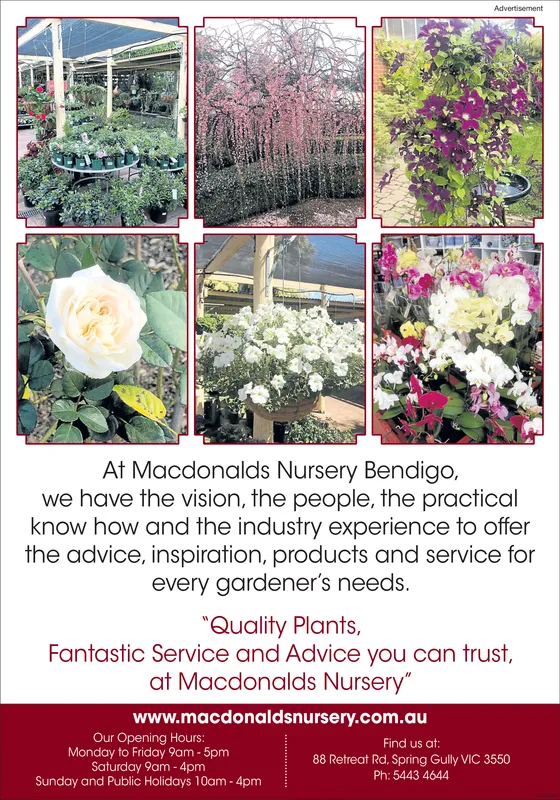 Advertisement

At Macdonalds Nursery Bendigo, we have the vision, the people, the practical know how and the industry experience to offer the advice, inspiration, products and service for every gardener's needs.

"Quality Plants, Fantastic Service and Advice you can trust, at Macdonalds Nursery"

www.macdonaldsnursery.com.au

Our Opening Hours:
Monday to Friday 9am - 5pm
Saturday 9am - 4pm
Sunday and Public Holidays 10am - 4pm

Find us at:
88 Retreat Rd, Spring Gully VIC 3550
Ph: 5443 4644